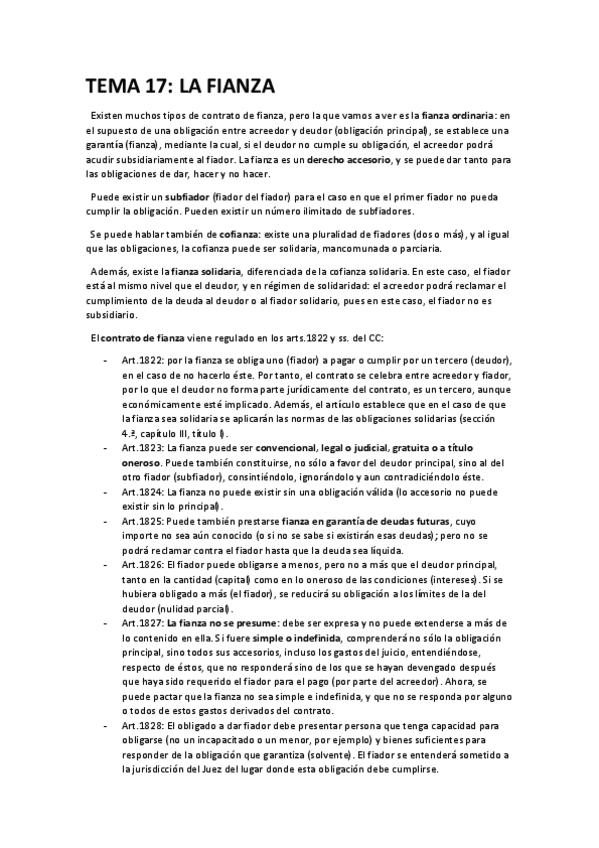 TEMA 17: LA FIANZA

Existen muchos tipos de contrato de fianza, pero la que vamos a ver es la fianza ordinaria: en el supuesto de una obligación entre acreedor y deudor (obligación principal), se establece una garantía (fianza), mediante la cual, si el deudor no cumple su obligación, el acreedor podrá acudir subsidiariamente al fiador. La fianza es un derecho accesorio, y se puede dar tanto para las obligaciones de dar, hacer y no hacer.

Puede existir un subfiador (fiador del fiador) para el caso en que el primer fiador no pueda cumplir la obligación. Pueden existir un número ilimitado de subfiadores.

Se puede hablar también de cofianza: existe una pluralidad de fiadores (dos o más), y al igual que las obligaciones, la cofianza puede ser solidaria, mancomunada o parciaria.

Además, existe la fianza solidaria, diferenciada de la cofianza solidaria. En este caso, el fiador está al mismo nivel que el deudor, y en régimen de solidaridad: el acreedor podrá reclamar el cumplimiento de la deuda al deudor o al fiador solidario, pues en este caso, el fiador no es subsidiario.

El contrato de fianza viene regulado en los arts.1822 y ss. del CC:

- Art.1822: por la fianza se obliga uno (fiador) a pagar o cumplir por un tercero (deudor), en el caso de no hacerlo éste. Por tanto, el contrato se celebra entre acreedor y fiador, por lo que el deudor no forma parte jurídicamente del contrato, es un tercero, aunque económicamente esté implicado. Además, el artículo establece que en el caso de que la fianza sea solidaria se aplicarán las normas de las obligaciones solidarias (sección 4.ª, capítulo III, título I).
- Art.1823: La fianza puede ser convencional, legal o judicial, gratuita o a título oneroso. Puede también constituirse, no sólo a favor del deudor principal, sino al del otro fiador (subfiador), consintiéndolo, ignorándolo y aun contradiciéndolo éste.
- Art.1824: La fianza no puede existir sin una obligación válida (lo accesorio no puede existir sin lo principal).
- Art.1825: Puede también prestarse fianza en garantía de deudas futuras, cuyo importe no sea aún conocido (o si no se sabe si existirán esas deudas); pero no se podrá reclamar contra el fiador hasta que la deuda sea líquida.
- Art.1826: El fiador puede obligarse a menos, pero no a más que el deudor principal, tanto en la cantidad (capital) como en lo oneroso de las condiciones (intereses). Si se hubiera obligado a más (el fiador), se reducirá su obligación a los límites de la del deudor (nulidad parcial).
- Art.1827: La fianza no se presume: debe ser expresa y no puede extenderse a más de lo contenido en ella. Si fuere simple o indefinida, comprenderá no sólo la obligación principal, sino todos sus accesorios, incluso los gastos del juicio, entendiéndose, respecto de éstos, que no responderá sino de los que se hayan devengado después que haya sido requerido el fiador para el pago (por parte del acreedor). Ahora, se puede pactar que la fianza no sea simple e indefinida, y que no se responda por alguno o todos de estos gastos derivados del contrato.
- Art.1828: El obligado a dar fiador debe presentar persona que tenga capacidad para obligarse (no un incapacitado o un menor, por ejemplo) y bienes suficientes para responder de la obligación que garantiza (solvente). El fiador se entenderá sometido a la jurisdicción del Juez del lugar donde esta obligación debe cumplirse.